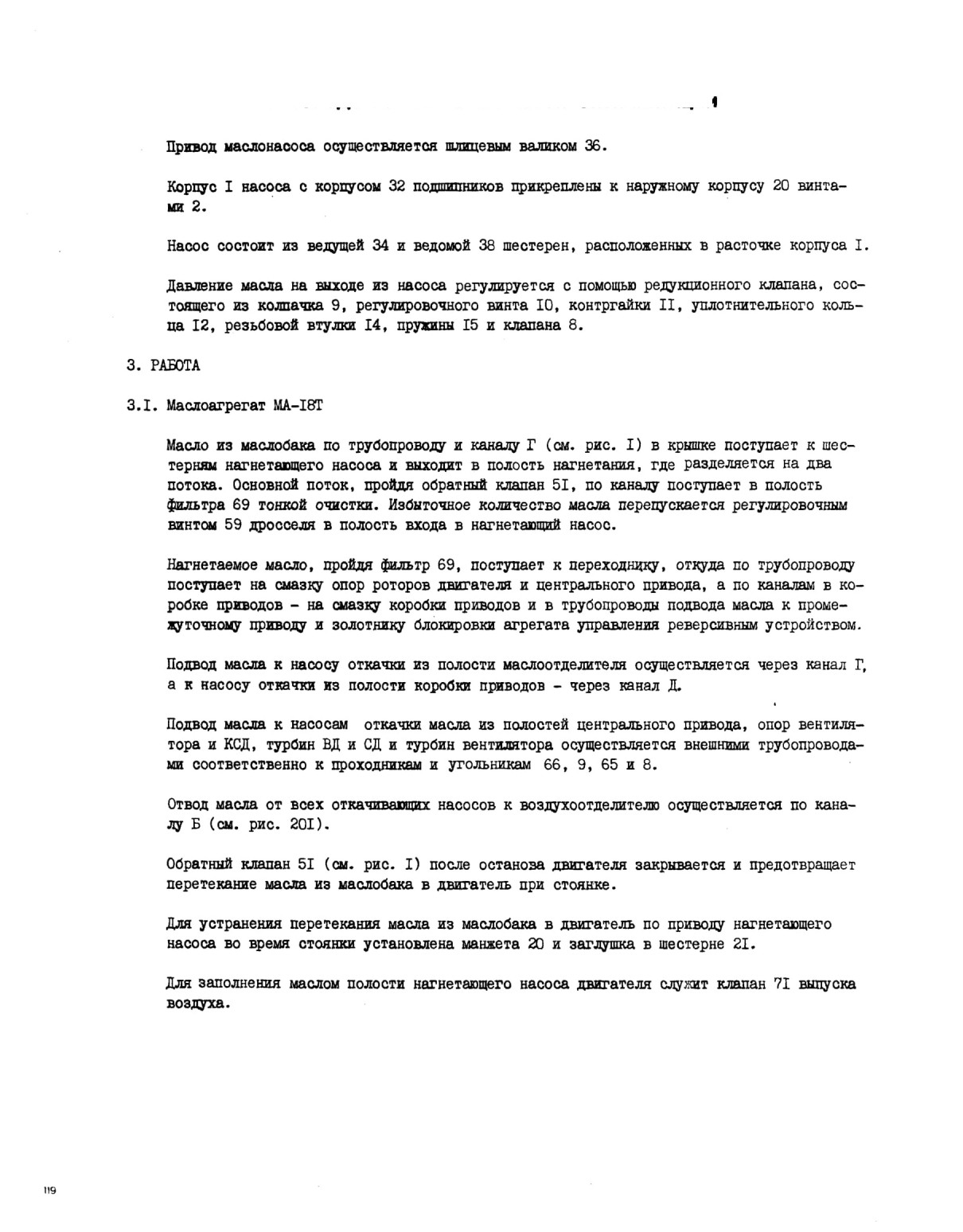 Привод маслонасоса осуществляется шлицевым валиком 36.

Корпус I насоса с корпусом 32 подшипников прикреплены к наружному корпусу 20 винтами 2.

Насос состоит из ведущей 34 и ведомой 38 шестерен, расположенных в расточке корпуса I.

Давление масла на выходе из насоса регулируется с помощью редукционного клапана, состоящего из колпачка 9, регулировочного винта I0, контргайки II, уплотнительного кольца I2, резьбовой втулки I4, пружины I5 и клапана 8.

3. РАБОТА

3.I. Маслоагрегат МА-I8Т

Масло из маслобака по трубопроводу и каналу Г (см. рис. I) в крышке поступает к шестерням нагнетающего насоса и выходит в полость нагнетания, где разделяется на два потока. Основной поток, пройдя обратный клапан 5I, по каналу поступает в полость фильтра 69 тонкой очистки. Избыточное количество масла перепускается регулировочным винтом 59 дросселя в полость входа в нагнетающий насос.

Нагнетаемое масло, пройдя фильтр 69, поступает к переходнику, откуда по трубопроводу поступает на смазку опор роторов двигателя и центрального привода, а по каналам в коробке приводов - на смазку коробки приводов и в трубопроводы подвода масла к промежуточному приводу и золотнику блокировки агрегата управления реверсивным устройством.

Подвод масла к насосу откачки из полости маслоотделителя осуществляется через канал Г, а к насосу откачки из полости коробки приводов - через канал Д.

Подвод масла к насосам откачки масла из полостей центрального привода, опор вентилятора и КСД, турбин ВД и СД и турбин вентилятора осуществляется внешними трубопроводами соответственно к проходникам и угольникам 66, 9, 65 и 8.

Отвод масла от всех откачивающих насосов к воздухоотделителю осуществляется по каналу Б (см. рис. 20I).

Обратный клапан 5I (см. рис. I) после останова двигателя закрывается и предотвращает перетекание масла из маслобака в двигатель при стоянке.

Для устранения перетекания масла из маслобака в двигатель по приводу нагнетающего насоса во время стоянки установлена манжета 20 и заглушка в шестерне 2I.

Для заполнения маслом полости нагнетающего насоса двигателя служит клапан 7I выпуска воздуха.

119